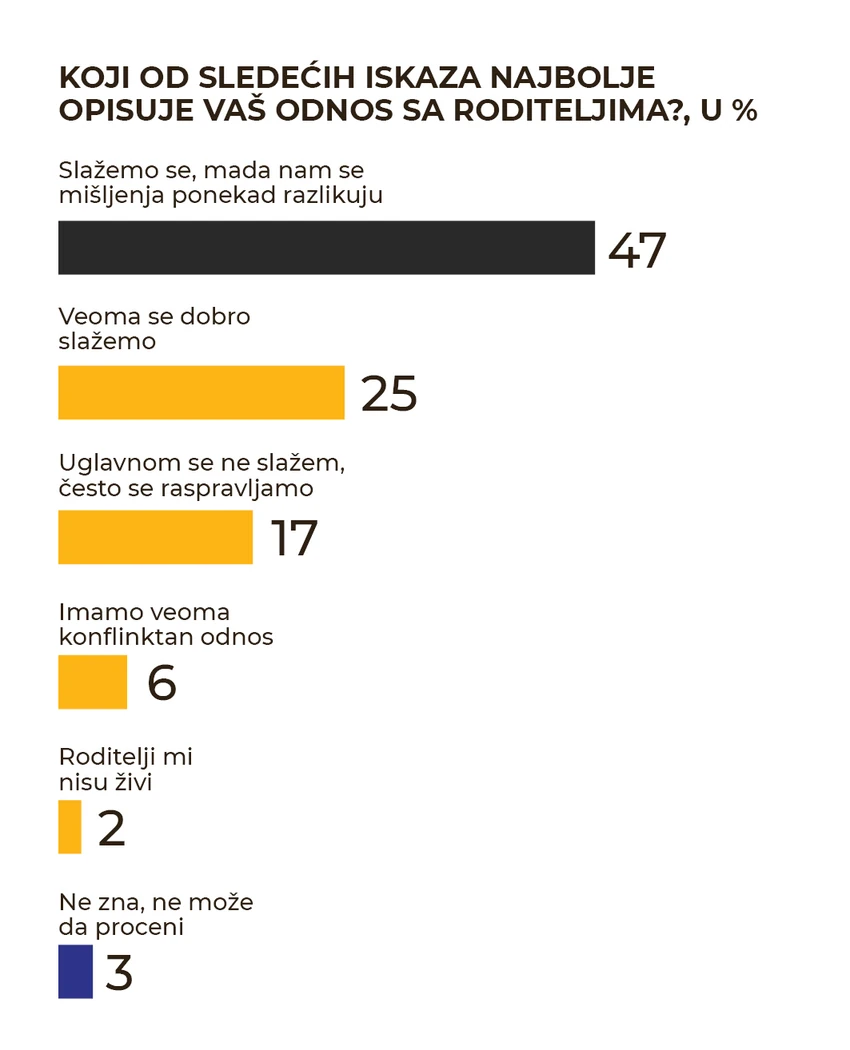 KOJI OD SLEDEĆIH ISKAZA NAJBOLJE OPISUJE VAŠ ODNOS SA RODITELJIMA?, U %

Slažemo se, mada nam se mišljenja ponekad razlikuju
47

Veoma se dobro slažemo
25

Uglavnom se ne slažem, često se raspravljamo
17

Imamo veoma konflinktan odnos
6

Roditelji mi nisu živi
2

Ne zna, ne može da proceni
3